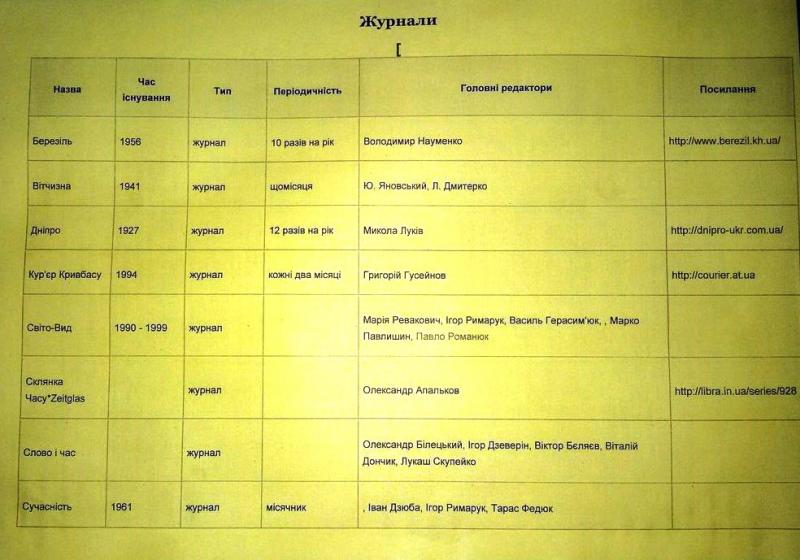 Журнали

[

| Назва | Час існування | Тип | Періодичність | Головні редактори | Посилання |
|---|---|---|---|---|---|
| Березіль | 1956 | журнал | 10 разів на рік | Володимир Науменко | http://www.berezil.kh.ua/ |
| Вітчизна | 1941 | журнал | щомісяця | Ю. Яновський, Л. Дмитерко | |
| Дніпро | 1927 | журнал | 12 разів на рік | Микола Луків | http://dnipro-ukr.com.ua/ |
| Кур'єр Кривбасу | 1994 | журнал | кожні два місяці | Григорій Гусейнов | http://courier.at.ua |
| Світо-Вид | 1990 - 1999 | журнал | | Марія Ревакович, Ігор Римарук, Василь Герасим'юк, , Марко Павлишин, Павло Романюк | |
| Склянка Часу*Zeitglas | | журнал | | Олександр Апальков | http://libra.in.ua/series/928 |
| Слово і час | | журнал | | Олександр Білецький, Ігор Дзеверін, Віктор Бєляєв, Віталій Дончик, Лукаш Скупейко | |
| Сучасність | 1961 | журнал | місячник | , Іван Дзюба, Ігор Римарук, Тарас Федюк | |